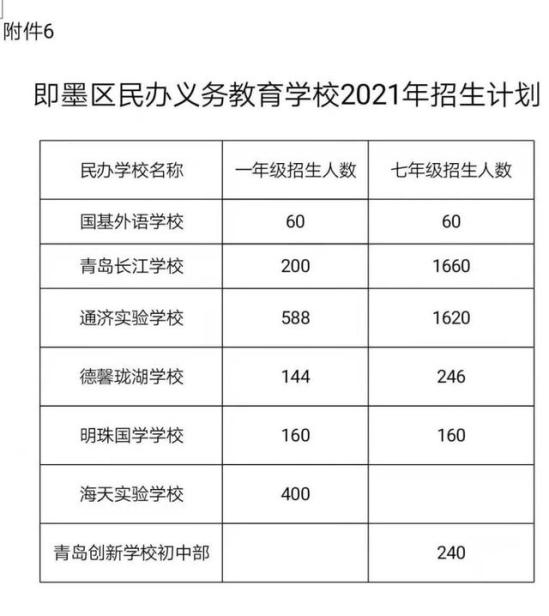 附件6

即墨区民办义务教育学校2021年招生计划

| 民办学校名称 | 一年级招生人数 | 七年级招生人数 |
|---|---|---|
| 国基外语学校 | 60 | 60 |
| 青岛长江学校 | 200 | 1660 |
| 通济实验学校 | 588 | 1620 |
| 德馨珑湖学校 | 144 | 246 |
| 明珠国学学校 | 160 | 160 |
| 海天实验学校 | 400 | |
| 青岛创新学校初中部 | | 240 |